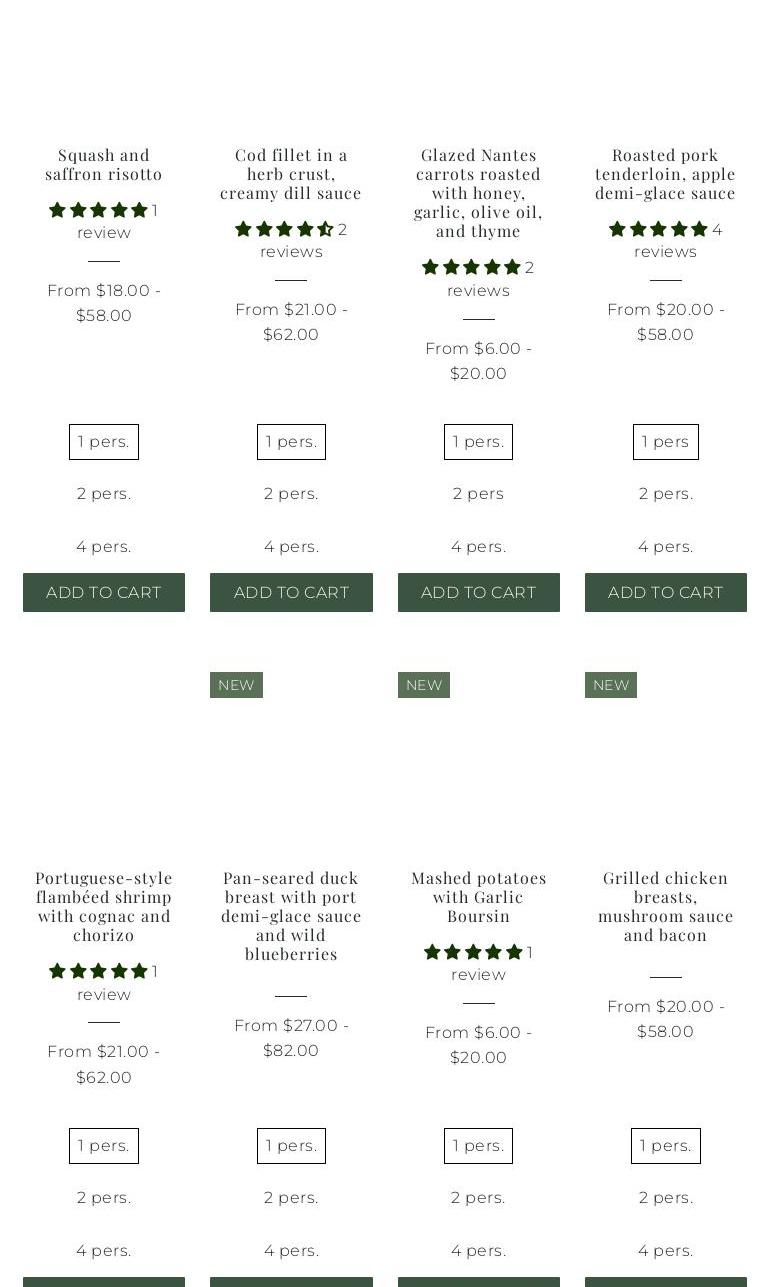 Squash and saffron risotto
1 review
From $18.00 - $58.00
1 pers.
2 pers.
4 pers.
ADD TO CART

Cod fillet in a herb crust, creamy dill sauce
2 reviews
From $21.00 - $62.00
1 pers.
2 pers.
4 pers.
ADD TO CART

Glazed Nantes carrots roasted with honey, garlic, olive oil, and thyme
2 reviews
From $6.00 - $20.00
1 pers.
2 pers
4 pers.
ADD TO CART

Roasted pork tenderloin, apple demi-glace sauce
4 reviews
From $20.00 - $58.00
1 pers
2 pers.
4 pers.
ADD TO CART

Portuguese-style flambéed shrimp with cognac and chorizo
1 review
From $21.00 - $62.00
1 pers.
2 pers.
4 pers.

NEW
Pan-seared duck breast with port demi-glace sauce and wild blueberries
From $27.00 - $82.00
1 pers.
2 pers.
4 pers.

NEW
Mashed potatoes with Garlic Boursin
1 review
From $6.00 - $20.00
1 pers.
2 pers.
4 pers.

NEW
Grilled chicken breasts, mushroom sauce and bacon
From $20.00 - $58.00
1 pers.
2 pers.
4 pers.